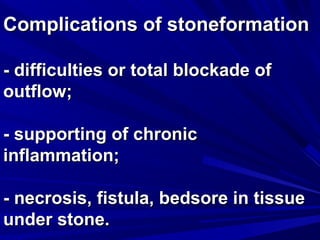 Complications of stoneformation

- difficulties or total blockade of outflow;

- supporting of chronic inflammation;

- necrosis, fistula, bedsore in tissue under stone.